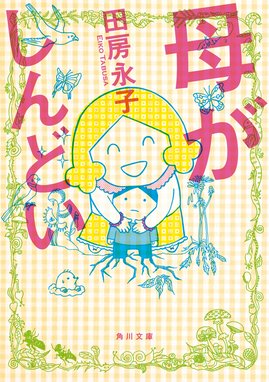 母がしんどい

田房永子

EIKO TABUSA

角川文庫